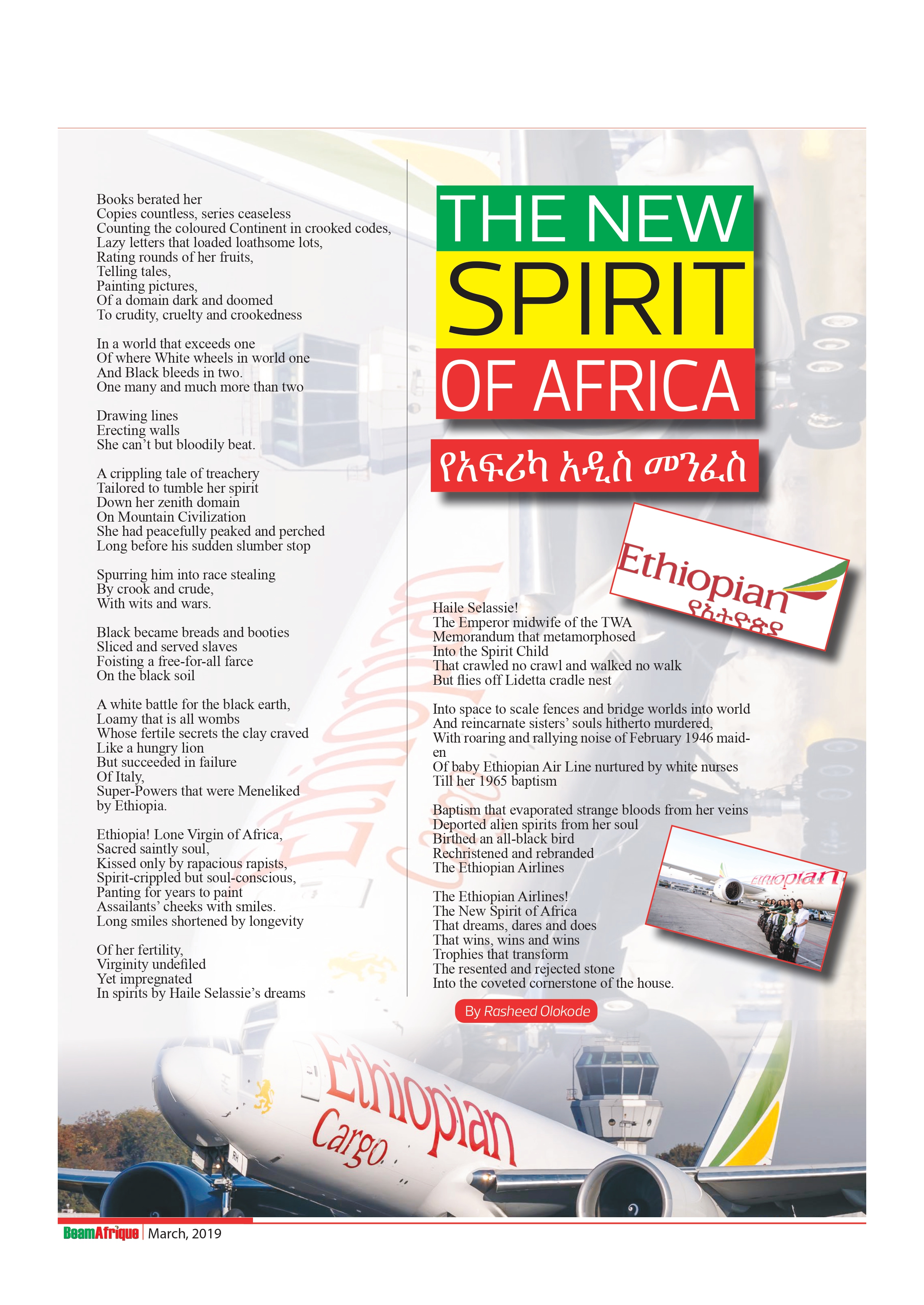 Books berated her
Copies countless, series ceaseless
Counting the coloured Continent in crooked codes,
Lazy letters that loaded loathsome lots,
Rating rounds of her fruits,
Telling tales,
Painting pictures,
Of a domain dark and doomed
To crudity, cruelty and crookedness

In a world that exceeds one
Of where White wheels in world one
And Black bleeds in two.
One many and much more than two

Drawing lines
Erecting walls
She can't but bloodily beat.

A crippling tale of treachery
Tailored to tumble her spirit
Down her zenith domain
On Mountain Civilization
She had peacefully peaked and perched
Long before his sudden slumber stop

Spurring him into race stealing
By crook and crude,
With wits and wars.

Black became breads and booties
Sliced and served slaves
Foisting a free-for-all farce
On the black soil

A white battle for the black earth,
Loamy that is all wombs
Whose fertile secrets the clay craved
Like a hungry lion
But succeeded in failure
Of Italy,
Super-Powers that were Meneliked
by Ethiopia.

Ethiopia! Lone Virgin of Africa,
Sacred saintly soul,
Kissed only by rapacious rapists,
Spirit-crippled but soul-conscious,
Panting for years to paint
Assailants' cheeks with smiles.
Long smiles shortened by longevity

Of her fertility,
Virginity undefiled
Yet impregnated
In spirits by Haile Selassie's dreams

THE NEW
SPIRIT
OF AFRICA

የአፍሪካ አዲስ መንፈስ

Ethiopian
የኢትዮጵያ

Haile Selassie!
The Emperor midwife of the TWA
Memorandum that metamorphosed
Into the Spirit Child
That crawled no crawl and walked no walk
But flies off Lidetta cradle nest

Into space to scale fences and bridge worlds into world
And reincarnate sisters' souls hitherto murdered,
With roaring and rallying noise of February 1946 maiden
Of baby Ethiopian Air Line nurtured by white nurses
Till her 1965 baptism

Baptism that evaporated strange bloods from her veins
Deported alien spirits from her soul
Birthed an all-black bird
Rechristened and rebranded
The Ethiopian Airlines

The Ethiopian Airlines!
The New Spirit of Africa
That dreams, dares and does
That wins, wins and wins
Trophies that transform
The resented and rejected stone
Into the coveted cornerstone of the house.

By Rasheed Olokode

Ethiopian
Cargo

BeamAfrique | March, 2019